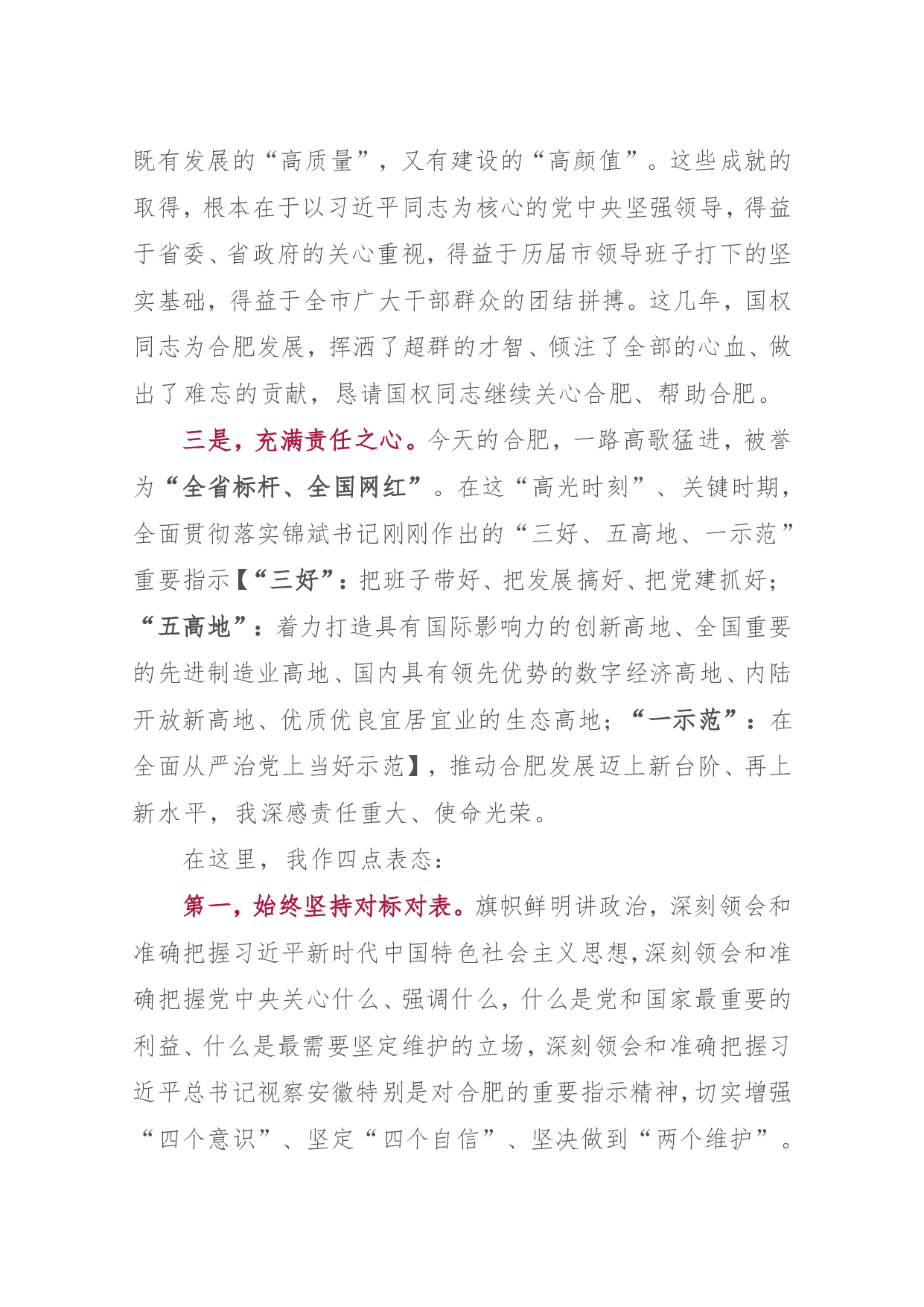 既有发展的“高质量”，又有建设的“高颜值”。这些成就的取得，根本在于以习近平同志为核心的党中央坚强领导，得益于省委、省政府的关心重视，得益于历届市领导班子打下的坚实基础，得益于全市广大干部群众的团结拼搏。这几年，国权同志为合肥发展，挥洒了超群的才智、倾注了全部的心血、做出了难忘的贡献，恳请国权同志继续关心合肥、帮助合肥。

三是，充满责任之心。今天的合肥，一路高歌猛进，被誉为“全省标杆、全国网红”。在这“高光时刻”、关键时期，全面贯彻落实锦斌书记刚刚作出的“三好、五高地、一示范”重要指示【“三好”：把班子带好、把发展搞好、把党建抓好；“五高地”：着力打造具有国际影响力的创新高地、全国重要的先进制造业高地、国内具有领先优势的数字经济高地、内陆开放新高地、优质优良宜居宜业的生态高地；“一示范”：在全面从严治党上当好示范】，推动合肥发展迈上新台阶、再上新水平，我深感责任重大、使命光荣。

在这里，我作四点表态：

第一，始终坚持对标对表。旗帜鲜明讲政治，深刻领会和准确把握习近平新时代中国特色社会主义思想，深刻领会和准确把握党中央关心什么、强调什么，什么是党和国家最重要的利益、什么是最需要坚定维护的立场，深刻领会和准确把握习近平总书记视察安徽特别是对合肥的重要指示精神，切实增强“四个意识”、坚定“四个自信”、坚决做到“两个维护”。